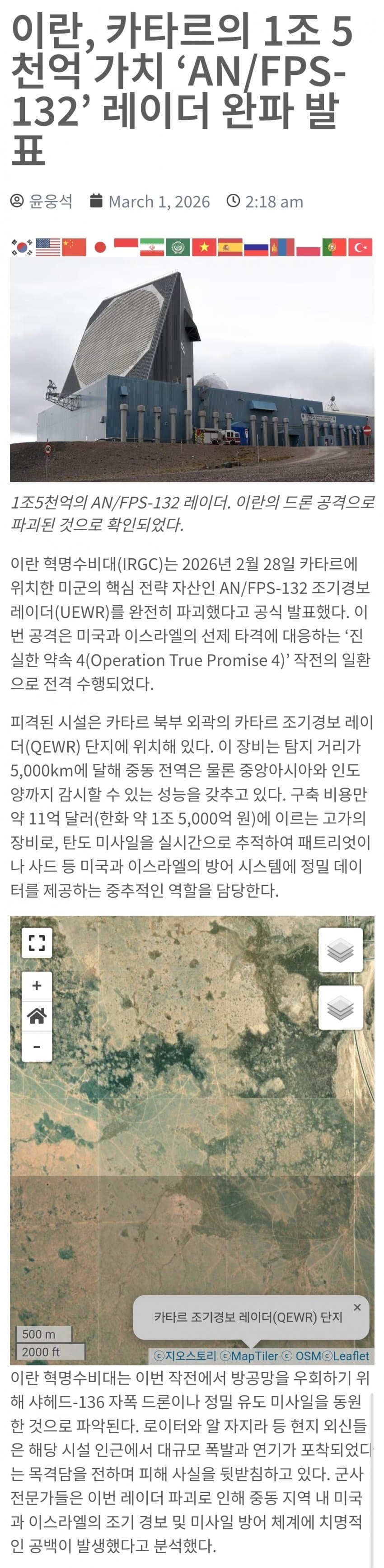 이란, 카타르의 1조 5천억 가치 'AN/FPS-132' 레이더 완파 발표

윤웅석  March 1, 2026  2:18 am

1조5천억의 AN/FPS-132 레이더. 이란의 드론 공격으로 파괴된 것으로 확인되었다.

이란 혁명수비대(IRGC)는 2026년 2월 28일 카타르에 위치한 미군의 핵심 전략 자산인 AN/FPS-132 조기경보 레이더(UEWR)를 완전히 파괴했다고 공식 발표했다. 이번 공격은 미국과 이스라엘의 선제 타격에 대응하는 '진실한 약속 4(Operation True Promise 4)' 작전의 일환으로 전격 수행되었다.

피격된 시설은 카타르 북부 외곽의 카타르 조기경보 레이더(QEWR) 단지에 위치해 있다. 이 장비는 탐지 거리가 5,000km에 달해 중동 전역은 물론 중앙아시아와 인도양까지 감시할 수 있는 성능을 갖추고 있다. 구축 비용만 약 11억 달러(한화 약 1조 5,000억 원)에 이르는 고가의 장비로, 탄도 미사일을 실시간으로 추적하여 패트리엇이나 사드 등 미국과 이스라엘의 방어 시스템에 정밀 데이터를 제공하는 중추적인 역할을 담당한다.

+
-
카타르 조기경보 레이더(QEWR) 단지 ×
500 m
2000 ft
ⓒ지오스토리 ⓒMapTiler ⓒ OSMⓒLeaflet

이란 혁명수비대는 이번 작전에서 방공망을 우회하기 위해 샤헤드-136 자폭 드론이나 정밀 유도 미사일을 동원한 것으로 파악된다. 로이터와 알 자지라 등 현지 외신들은 해당 시설 인근에서 대규모 폭발과 연기가 포착되었다는 목격담을 전하며 피해 사실을 뒷받침하고 있다. 군사 전문가들은 이번 레이더 파괴로 인해 중동 지역 내 미국과 이스라엘의 조기 경보 및 미사일 방어 체계에 치명적인 공백이 발생했다고 분석했다.